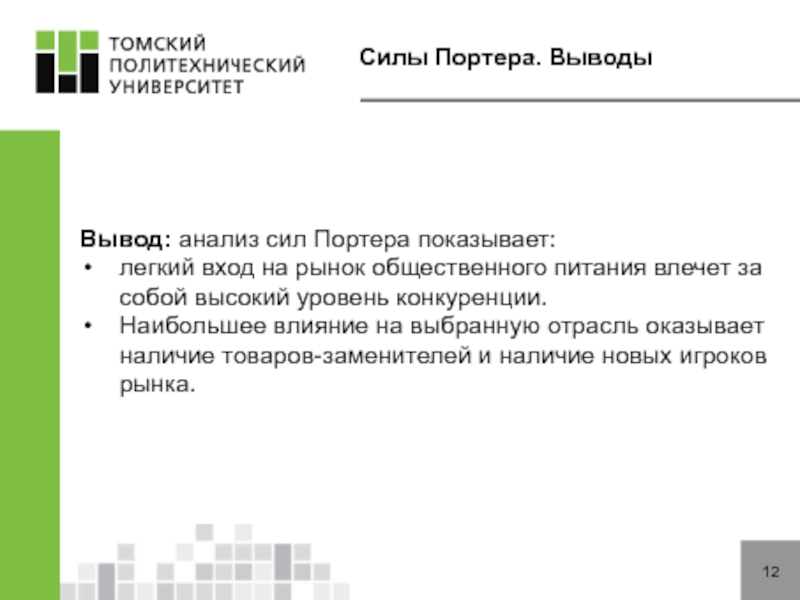 ТОМСКИЙ ПОЛИТЕХНИЧЕСКИЙ УНИВЕРСИТЕТ

Силы Портера. Выводы

Вывод: анализ сил Портера показывает:
• легкий вход на рынок общественного питания влечет за собой высокий уровень конкуренции.
• Наибольшее влияние на выбранную отрасль оказывает наличие товаров-заменителей и наличие новых игроков рынка.

12